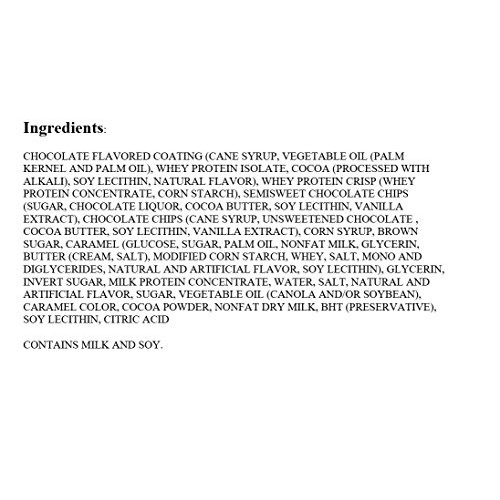 Ingredients:

CHOCOLATE FLAVORED COATING (CANE SYRUP, VEGETABLE OIL (PALM KERNEL AND PALM OIL), WHEY PROTEIN ISOLATE, COCOA (PROCESSED WITH ALKALI), SOY LECITHIN, NATURAL FLAVOR), WHEY PROTEIN CRISP (WHEY PROTEIN CONCENTRATE, CORN STARCH), SEMISWEET CHOCOLATE CHIPS (SUGAR, CHOCOLATE LIQUOR, COCOA BUTTER, SOY LECITHIN, VANILLA EXTRACT), CHOCOLATE CHIPS (CANE SYRUP, UNSWEETENED CHOCOLATE , COCOA BUTTER, SOY LECITHIN, VANILLA EXTRACT), CORN SYRUP, BROWN SUGAR, CARAMEL (GLUCOSE, SUGAR, PALM OIL, NONFAT MILK, GLYCERIN, BUTTER (CREAM, SALT), MODIFIED CORN STARCH, WHEY, SALT, MONO AND DIGLYCERIDES, NATURAL AND ARTIFICIAL FLAVOR, SOY LECITHIN), GLYCERIN, INVERT SUGAR, MILK PROTEIN CONCENTRATE, WATER, SALT, NATURAL AND ARTIFICIAL FLAVOR, SUGAR, VEGETABLE OIL (CANOLA AND/OR SOYBEAN), CARAMEL COLOR, COCOA POWDER, NONFAT DRY MILK, BHT (PRESERVATIVE), SOY LECITHIN, CITRIC ACID

CONTAINS MILK AND SOY.